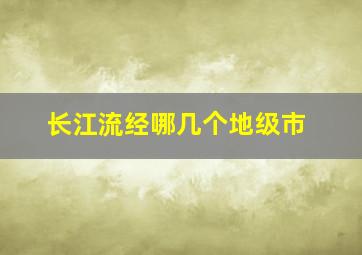 长江流经哪几个地级市